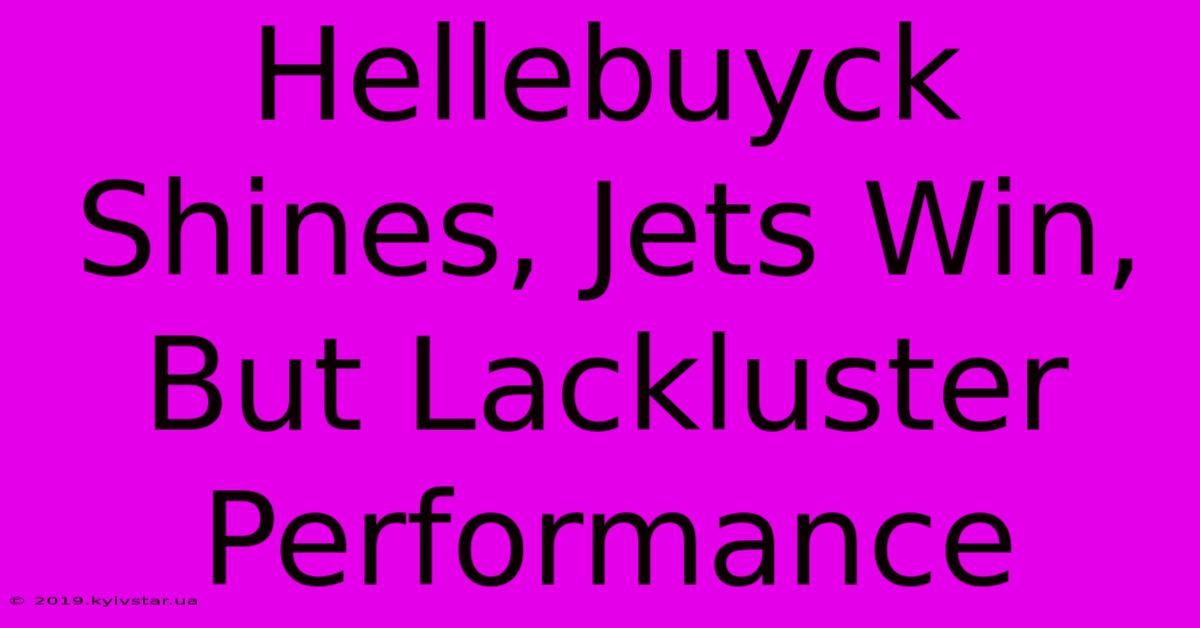 Hellebuyck Shines, Jets Win, But Lackluster Performance

© 2019.kyivstar.ua